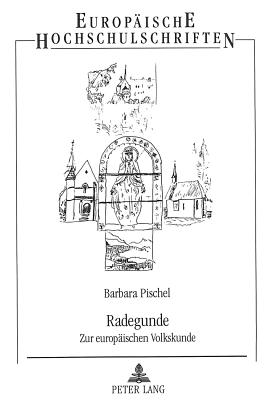 EUROPÄISCHE
HOCHSCHULSCHRIFTEN

Barbara Pischel

Radegunde
Zur europäischen Volkskunde

PETER LANG